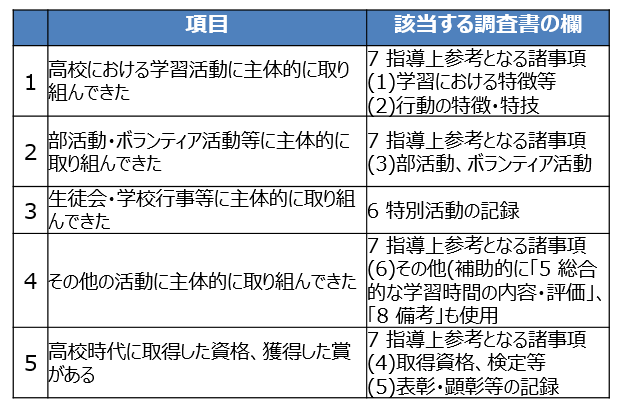 |  | 項目 | 該当する調査書の欄 |
|---|---|---|
| 1 | 高校における学習活動に主体的に取り組んできた | 7 指導上参考となる諸事項 (1)学習における特徴等 (2)行動の特徴・特技 |
| 2 | 部活動・ボランティア活動等に主体的に取り組んできた | 7 指導上参考となる諸事項 (3)部活動、ボランティア活動 |
| 3 | 生徒会・学校行事等に主体的に取り組んできた | 6 特別活動の記録 |
| 4 | その他の活動に主体的に取り組んできた | 7 指導上参考となる諸事項 (6)その他(補助的に「5 総合的な学習時間の内容・評価」、「8 備考」も使用 |
| 5 | 高校時代に取得した資格、獲得した賞がある | 7 指導上参考となる諸事項 (4)取得資格、検定等 (5)表彰・顕彰等の記録 |